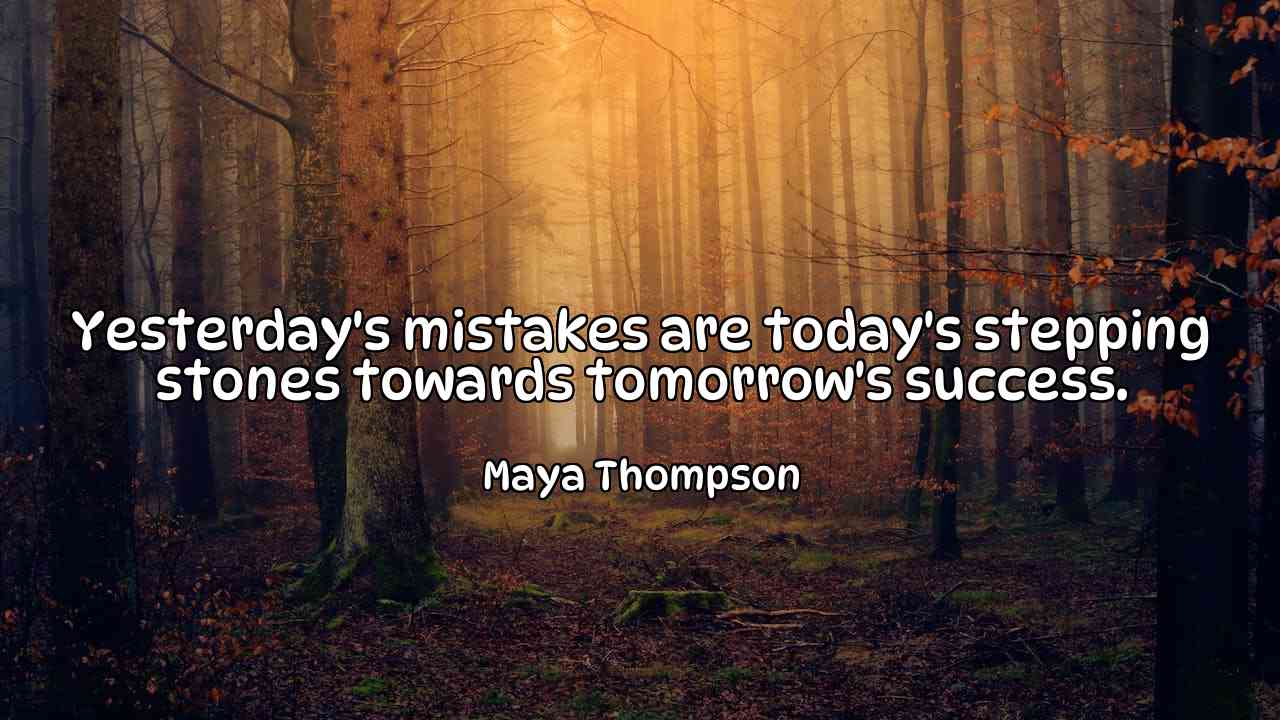 Yesterday's mistakes are today's stepping stones towards tomorrow's success.

Maya Thompson